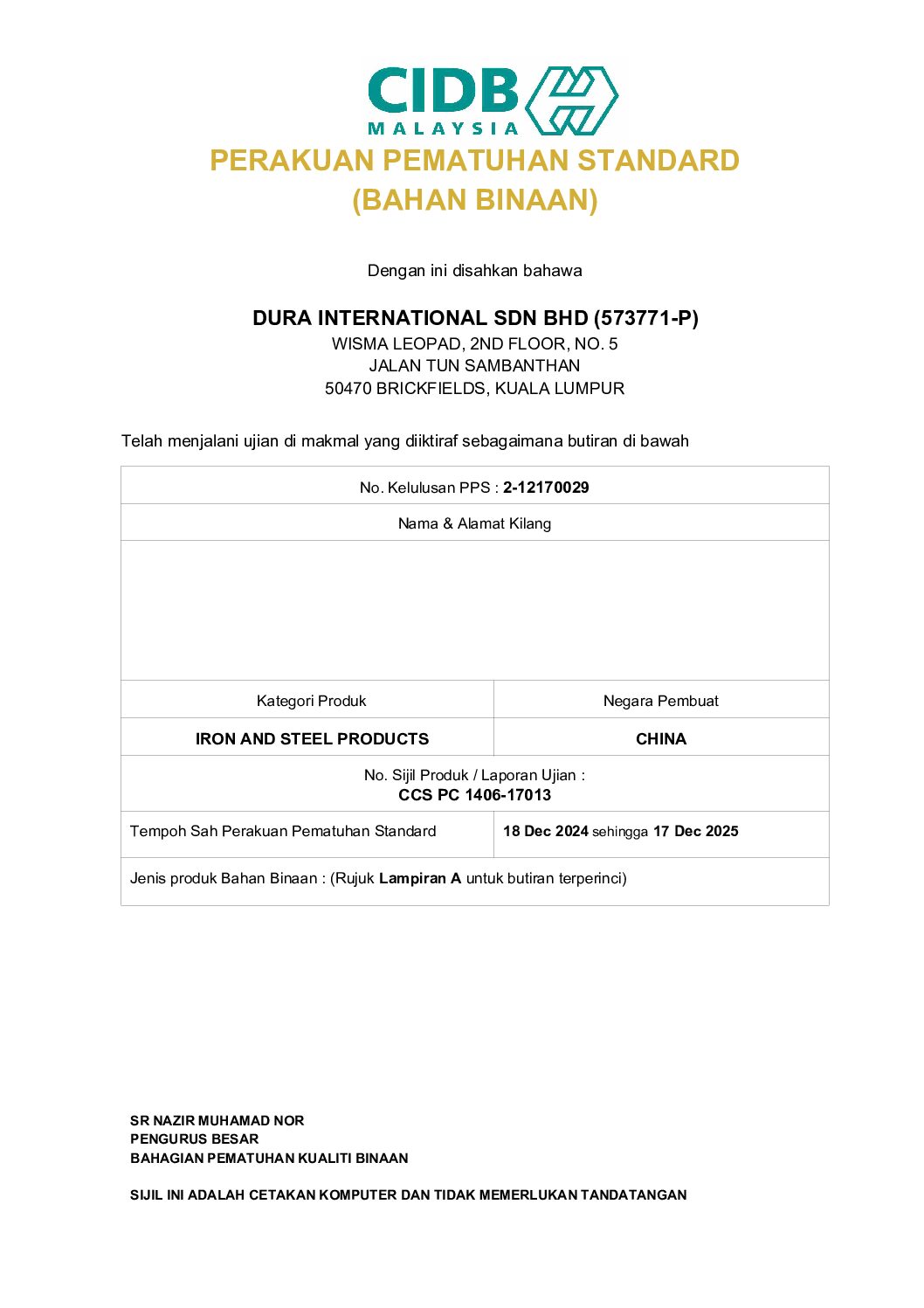 CIDB
MALAYSIA

PERAKUAN PEMATUHAN STANDARD
(BAHAN BINAAN)

Dengan ini disahkan bahawa

DURA INTERNATIONAL SDN BHD (573771-P)
WISMA LEOPAD, 2ND FLOOR, NO. 5
JALAN TUN SAMBANTHAN
50470 BRICKFIELDS, KUALA LUMPUR

Telah menjalani ujian di makmal yang diiktiraf sebagaimana butiran di bawah

No. Kelulusan PPS : 2-12170029

Nama & Alamat Kilang

Kategori Produk
IRON AND STEEL PRODUCTS

Negara Pembuat
CHINA

No. Sijil Produk / Laporan Ujian :
CCS PC 1406-17013

Tempoh Sah Perakuan Pematuhan Standard
18 Dec 2024 sehingga 17 Dec 2025

Jenis produk Bahan Binaan : (Rujuk Lampiran A untuk butiran terperinci)

SR NAZIR MUHAMAD NOR
PENGURUS BESAR
BAHAGIAN PEMATUHAN KUALITI BINAAN

SIJIL INI ADALAH CETAKAN KOMPUTER DAN TIDAK MEMERLUKAN TANDATANGAN